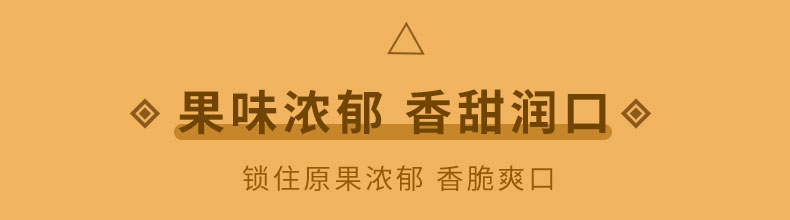 果味浓郁 香甜润口

锁住原果浓郁 香脆爽口